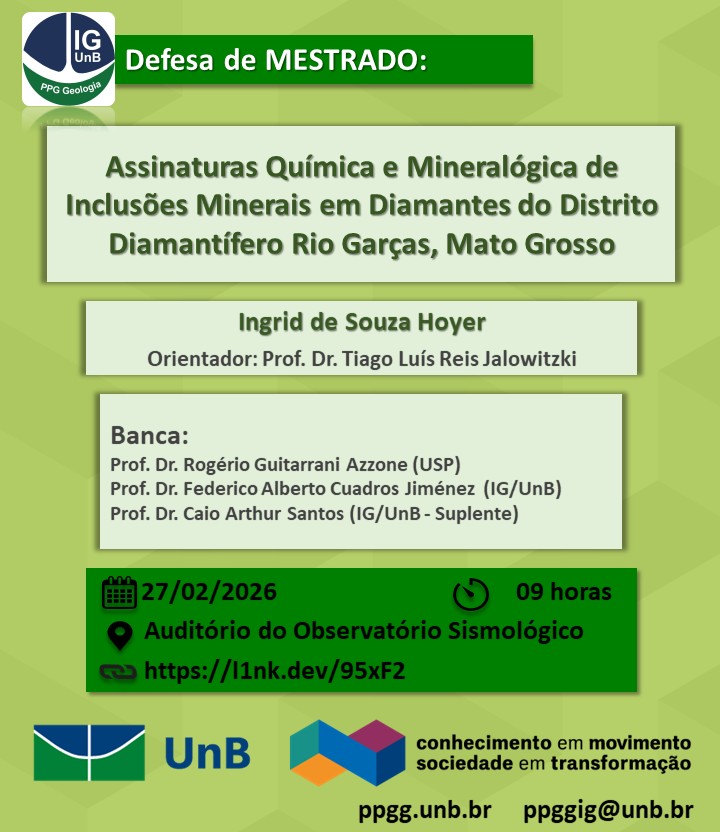 IG UnB
PPG Geologia

Defesa de MESTRADO:

Assinaturas Química e Mineralógica de Inclusões Minerais em Diamantes do Distrito Diamantífero Rio Garças, Mato Grosso

Ingrid de Souza Hoyer
Orientador: Prof. Dr. Tiago Luís Reis Jalowitzki

Banca:
Prof. Dr. Rogério Guitarrani Azzone (USP)
Prof. Dr. Federico Alberto Cuadros Jiménez (IG/UnB)
Prof. Dr. Caio Arthur Santos (IG/UnB - Suplente)

27/02/2026
09 horas
Auditório do Observatório Sismológico
https://l1nk.dev/95xF2

UnB

conhecimento em movimento
sociedade em transformação

ppgg.unb.br ppggig@unb.br